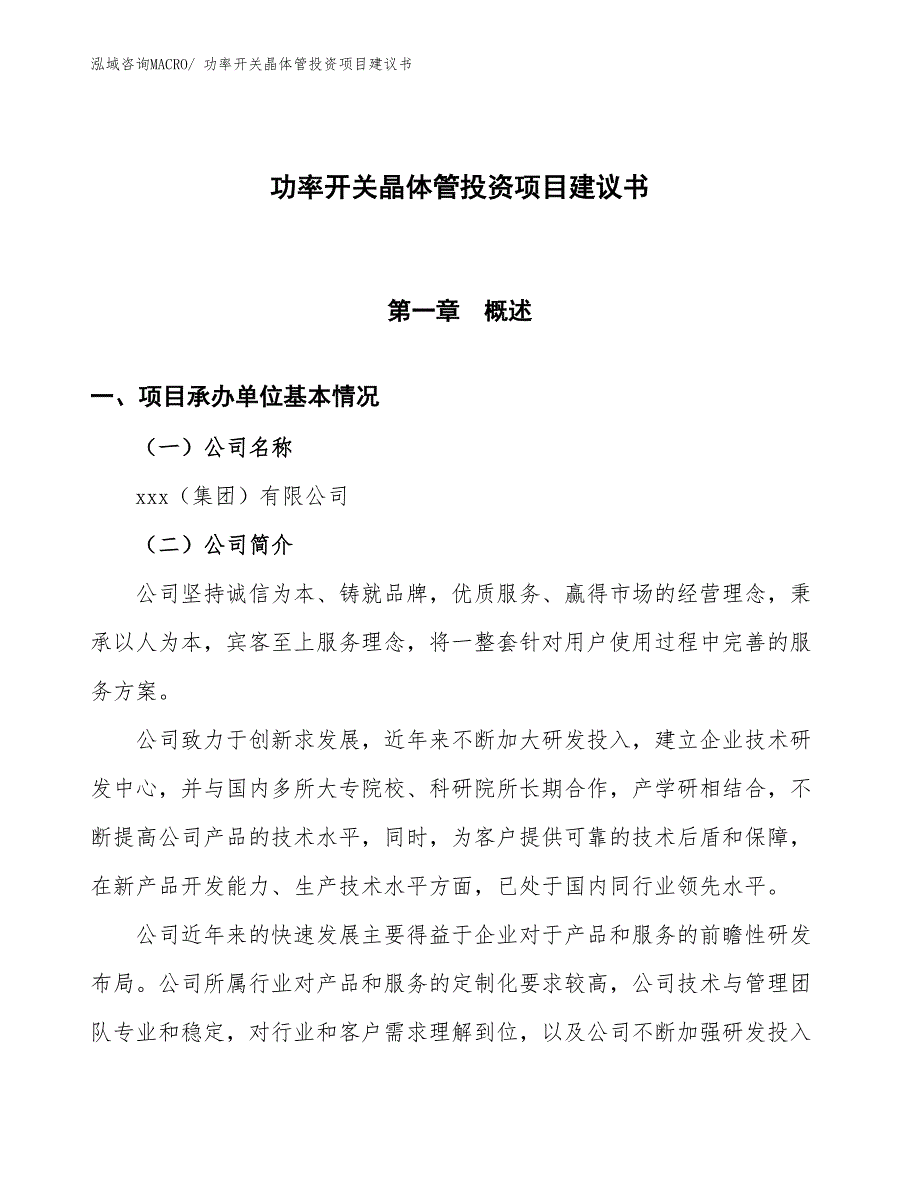 泓域咨询MACRO/ 功率开关晶体管投资项目建议书

功率开关晶体管投资项目建议书

第一章 概述

一、项目承办单位基本情况

（一）公司名称

xxx（集团）有限公司

（二）公司简介

公司坚持诚信为本、铸就品牌，优质服务、赢得市场的经营理念，秉承以人为本，宾客至上服务理念，将一整套针对用户使用过程中完善的服务方案。

公司致力于创新求发展，近年来不断加大研发投入，建立企业技术研发中心，并与国内多所大专院校、科研院所长期合作，产学研相结合，不断提高公司产品的技术水平，同时，为客户提供可靠的技术后盾和保障，在新产品开发能力、生产技术水平方面，已处于国内同行业领先水平。

公司近年来的快速发展主要得益于企业对于产品和服务的前瞻性研发布局。公司所属行业对产品和服务的定制化要求较高，公司技术与管理团队专业和稳定，对行业和客户需求理解到位，以及公司不断加强研发投入